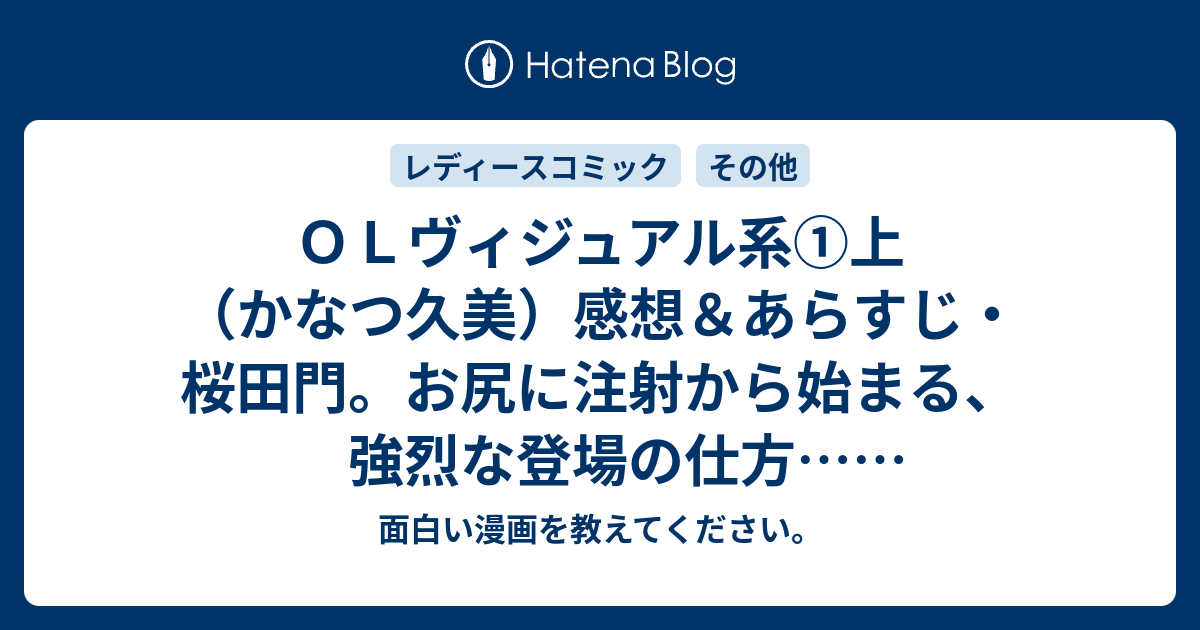 Hatena Blog

レディースコミック

その他

ＯＬヴィジュアル系①上（かなつ久美）感想＆あらすじ・桜田門。お尻に注射から始まる、強烈な登場の仕方……

面白い漫画を教えてください。